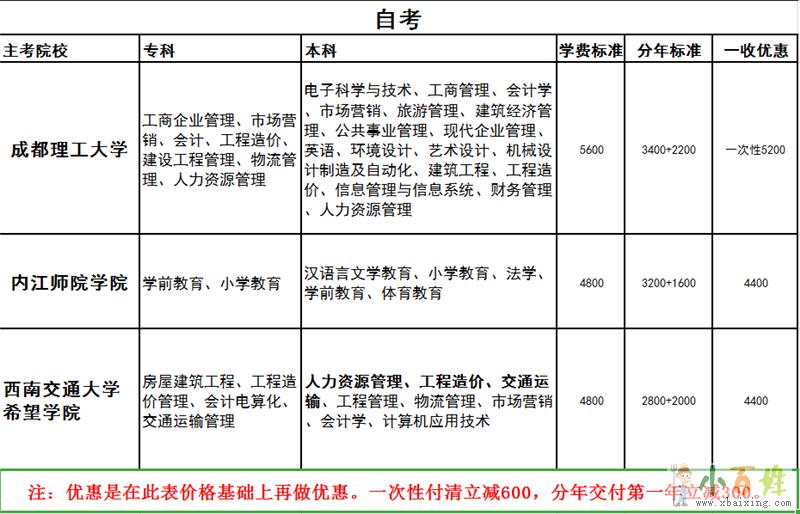 自考

| 主考院校 | 专科 | 本科 | 学费标准 | 分年标准 | 一收优惠 |
|---|---|---|---|---|---|
| 成都理工大学 | 工商企业管理、市场营销、会计、工程造价、建设工程管理、物流管理、人力资源管理 | 电子科学与技术、工商管理、会计学、市场营销、旅游管理、建筑经济管理、公共事业管理、现代企业管理、英语、环境设计、艺术设计、机械设计制造及自动化、建筑工程、工程造价、信息管理与信息系统、财务管理、人力资源管理 | 5600 | 3400+2200 | 一次性5200 |
| 内江师院学院 | 学前教育、小学教育 | 汉语言文学教育、小学教育、法学、学前教育、体育教育 | 4800 | 3200+1600 | 4400 |
| 西南交通大学希望学院 | 房屋建筑工程、工程造价管理、会计电算化、交通运输管理 | 人力资源管理、工程造价、交通运输、工程管理、物流管理、市场营销、会计学、计算机应用技术 | 4800 | 2800+2000 | 4400 |

注：优惠是在此表价格基础上再做优惠。一次性付清立减600，分年交付第一年立减300。

小百姓
www.xbaixing.com